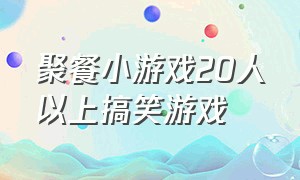 聚餐小游戏20人以上搞笑游戏